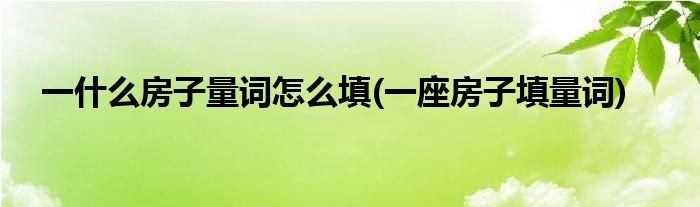 一什么房子量词怎么填(一座房子填量词)